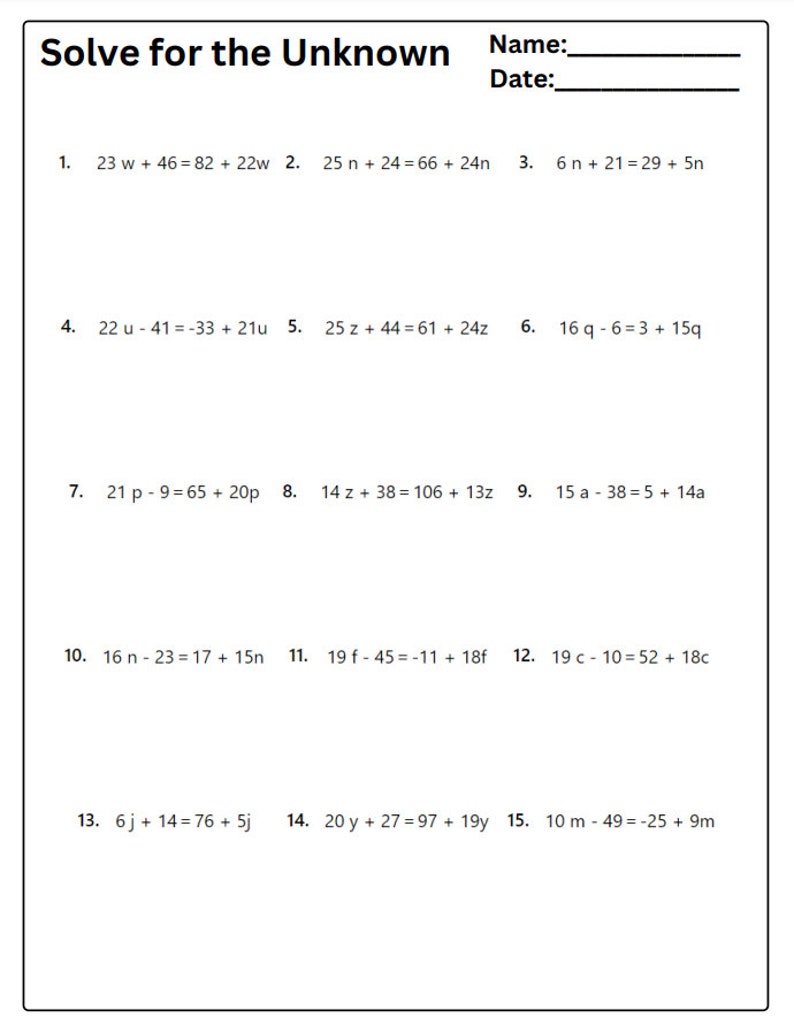 Solve for the Unknown

Name:____

Date:____

1. $23w + 46 = 82 + 22w$ 2. $25n + 24 = 66 + 24n$ 3. $6n + 21 = 29 + 5n$

4. $22u - 41 = -33 + 21u$ 5. $25z + 44 = 61 + 24z$ 6. $16q - 6 = 3 + 15q$

7. $21p - 9 = 65 + 20p$ 8. $14z + 38 = 106 + 13z$ 9. $15a - 38 = 5 + 14a$

10. $16n - 23 = 17 + 15n$ 11. $19f - 45 = -11 + 18f$ 12. $19c - 10 = 52 + 18c$

13. $6j + 14 = 76 + 5j$ 14. $20y + 27 = 97 + 19y$ 15. $10m - 49 = -25 + 9m$